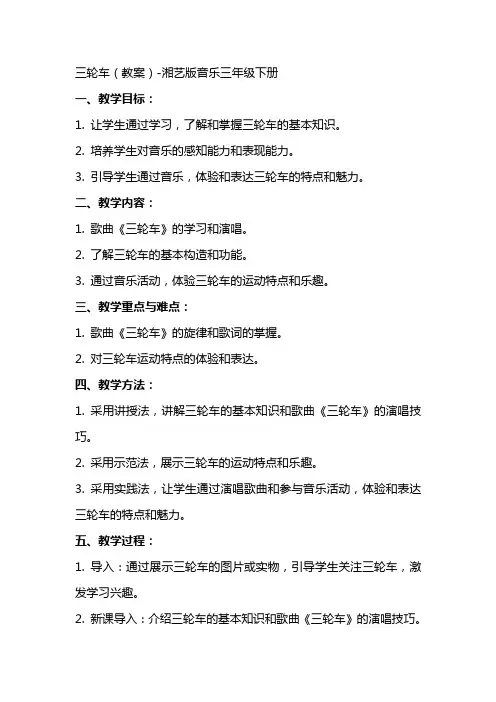 三轮车（教案）-湘艺版音乐三年级下册

一、教学目标：

1. 让学生通过学习，了解和掌握三轮车的基本知识。

2. 培养学生对音乐的感知能力和表现能力。

3. 引导学生通过音乐，体验和表达三轮车的特点和魅力。

二、教学内容：

1. 歌曲《三轮车》的学习和演唱。

2. 了解三轮车的基本构造和功能。

3. 通过音乐活动，体验三轮车的运动特点和乐趣。

三、教学重点与难点：

1. 歌曲《三轮车》的旋律和歌词的掌握。

2. 对三轮车运动特点的体验和表达。

四、教学方法：

1. 采用讲授法，讲解三轮车的基本知识和歌曲《三轮车》的演唱技巧。

2. 采用示范法，展示三轮车的运动特点和乐趣。

3. 采用实践法，让学生通过演唱歌曲和参与音乐活动，体验和表达三轮车的特点和魅力。

五、教学过程：

1. 导入：通过展示三轮车的图片或实物，引导学生关注三轮车，激发学习兴趣。

2. 新课导入：介绍三轮车的基本知识和歌曲《三轮车》的演唱技巧。